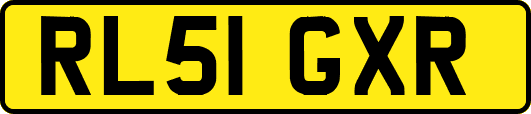 RL51 GXR